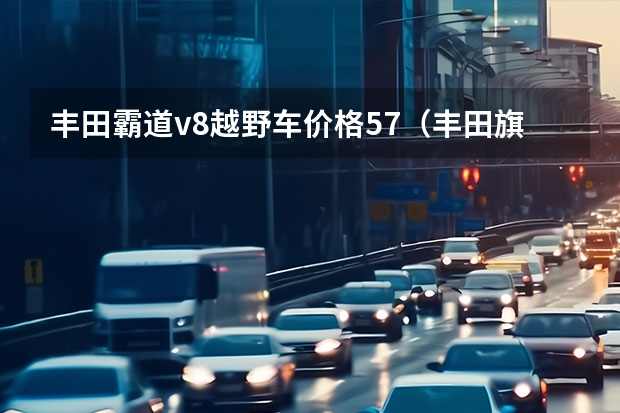 丰田霸道v8越野车价格57（丰田旗